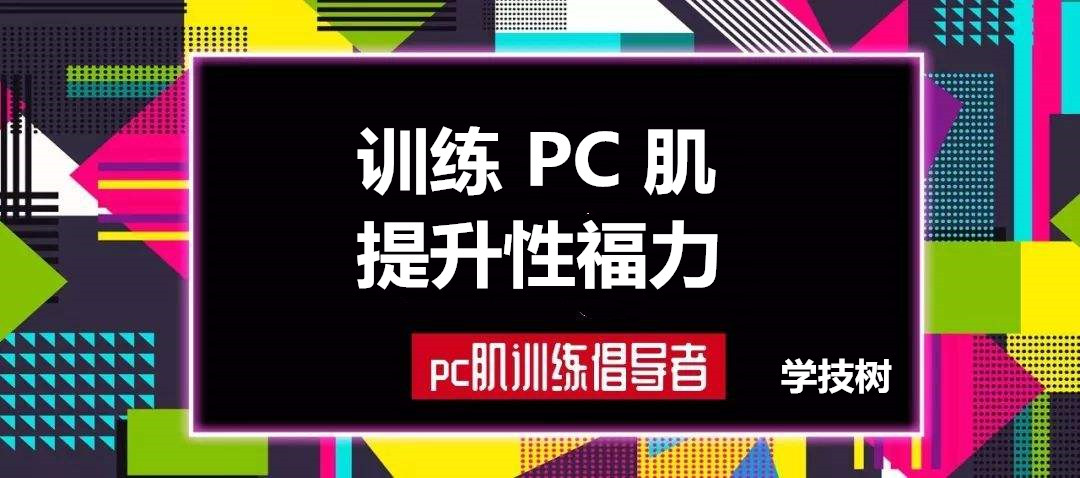 训练 PC 肌
提升性福力

pc肌训练倡导者

学技树